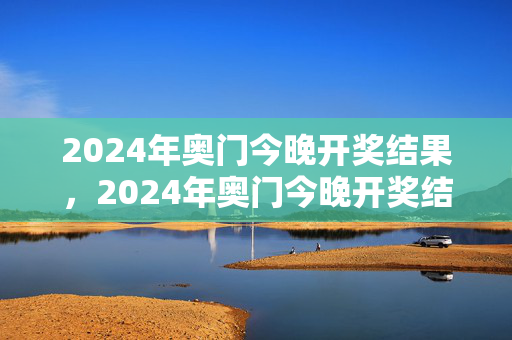 2024年奥门今晚开奖结果，2024年奥门今晚开奖结